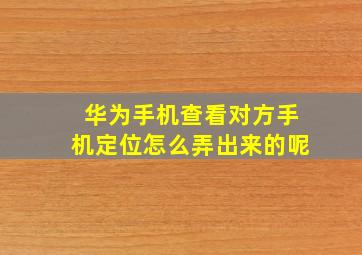 华为手机查看对方手机定位怎么弄出来的呢